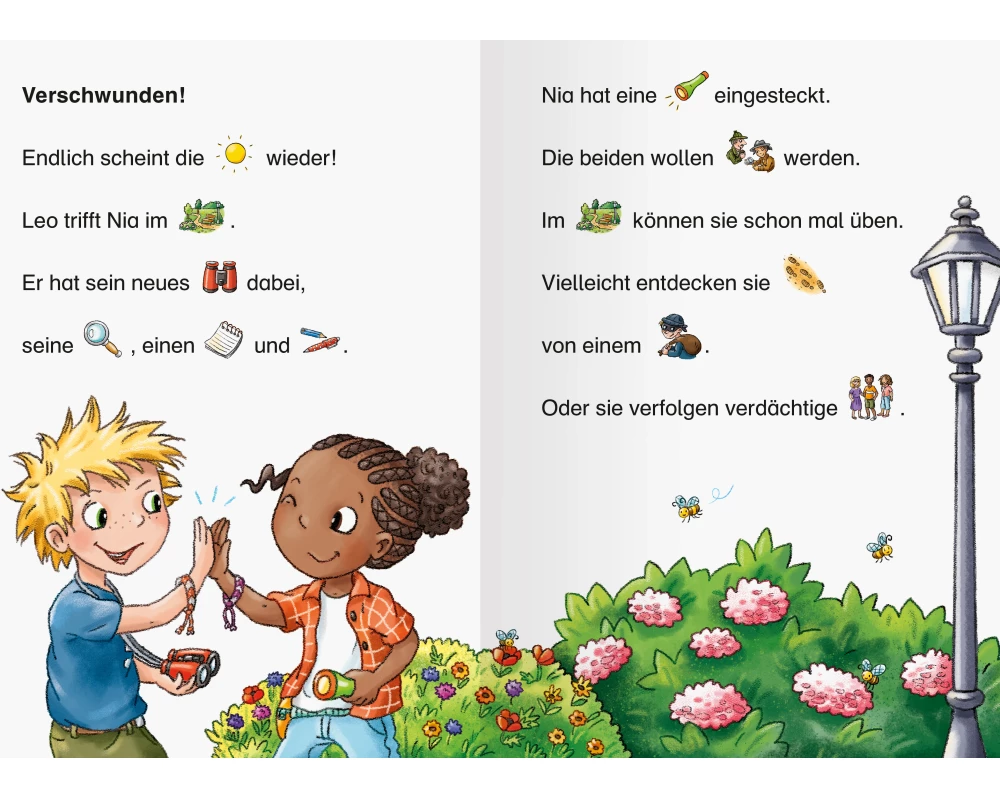 **Verschwunden!**

Endlich scheint die wieder!

Leo trifft Nia im .

Er hat sein neues dabei,

seine , einen und .

Nia hat eine eingesteckt.

Die beiden wollen werden.

Im können sie schon mal üben.

Vielleicht entdecken sie

von einem .

Oder sie verfolgen verdächtige .